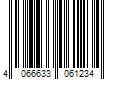 4 066633 061234